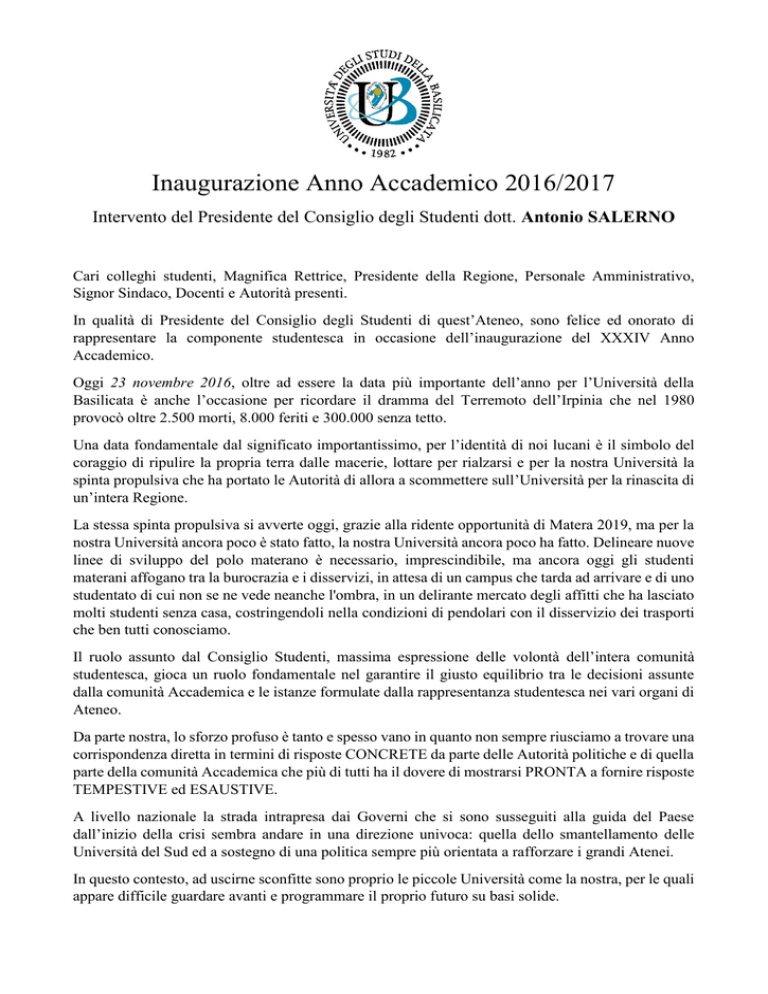 UNIVERSITÀ DEGLI STUDI DELLA BASILICATA
UB
• 1982 •

Inaugurazione Anno Accademico 2016/2017

Intervento del Presidente del Consiglio degli Studenti dott. Antonio SALERNO

Cari colleghi studenti, Magnifica Rettrice, Presidente della Regione, Personale Amministrativo, Signor Sindaco, Docenti e Autorità presenti.

In qualità di Presidente del Consiglio degli Studenti di quest'Ateneo, sono felice ed onorato di rappresentare la componente studentesca in occasione dell'inaugurazione del XXXIV Anno Accademico.

Oggi 23 novembre 2016, oltre ad essere la data più importante dell'anno per l'Università della Basilicata è anche l'occasione per ricordare il dramma del Terremoto dell'Irpinia che nel 1980 provocò oltre 2.500 morti, 8.000 feriti e 300.000 senza tetto.

Una data fondamentale dal significato importantissimo, per l'identità di noi lucani è il simbolo del coraggio di ripulire la propria terra dalle macerie, lottare per rialzarsi e per la nostra Università la spinta propulsiva che ha portato le Autorità di allora a scommettere sull'Università per la rinascita di un'intera Regione.

La stessa spinta propulsiva si avverte oggi, grazie alla ridente opportunità di Matera 2019, ma per la nostra Università ancora poco è stato fatto, la nostra Università ancora poco ha fatto. Delineare nuove linee di sviluppo del polo materano è necessario, imprescindibile, ma ancora oggi gli studenti materani affogano tra la burocrazia e i disservizi, in attesa di un campus che tarda ad arrivare e di uno studentato di cui non se ne vede neanche l'ombra, in un delirante mercato degli affitti che ha lasciato molti studenti senza casa, costringendoli nella condizioni di pendolari con il disservizio dei trasporti che ben tutti conosciamo.

Il ruolo assunto dal Consiglio Studenti, massima espressione delle volontà dell'intera comunità studentesca, gioca un ruolo fondamentale nel garantire il giusto equilibrio tra le decisioni assunte dalla comunità Accademica e le istanze formulate dalla rappresentanza studentesca nei vari organi di Ateneo.

Da parte nostra, lo sforzo profuso è tanto e spesso vano in quanto non sempre riusciamo a trovare una corrispondenza diretta in termini di risposte CONCRETE da parte delle Autorità politiche e di quella parte della comunità Accademica che più di tutti ha il dovere di mostrarsi PRONTA a fornire risposte TEMPESTIVE ed ESAUSTIVE.

A livello nazionale la strada intrapresa dai Governi che si sono susseguiti alla guida del Paese dall'inizio della crisi sembra andare in una direzione univoca: quella dello smantellamento delle Università del Sud ed a sostegno di una politica sempre più orientata a rafforzare i grandi Atenei.

In questo contesto, ad uscirne sconfitte sono proprio le piccole Università come la nostra, per le quali appare difficile guardare avanti e programmare il proprio futuro su basi solide.